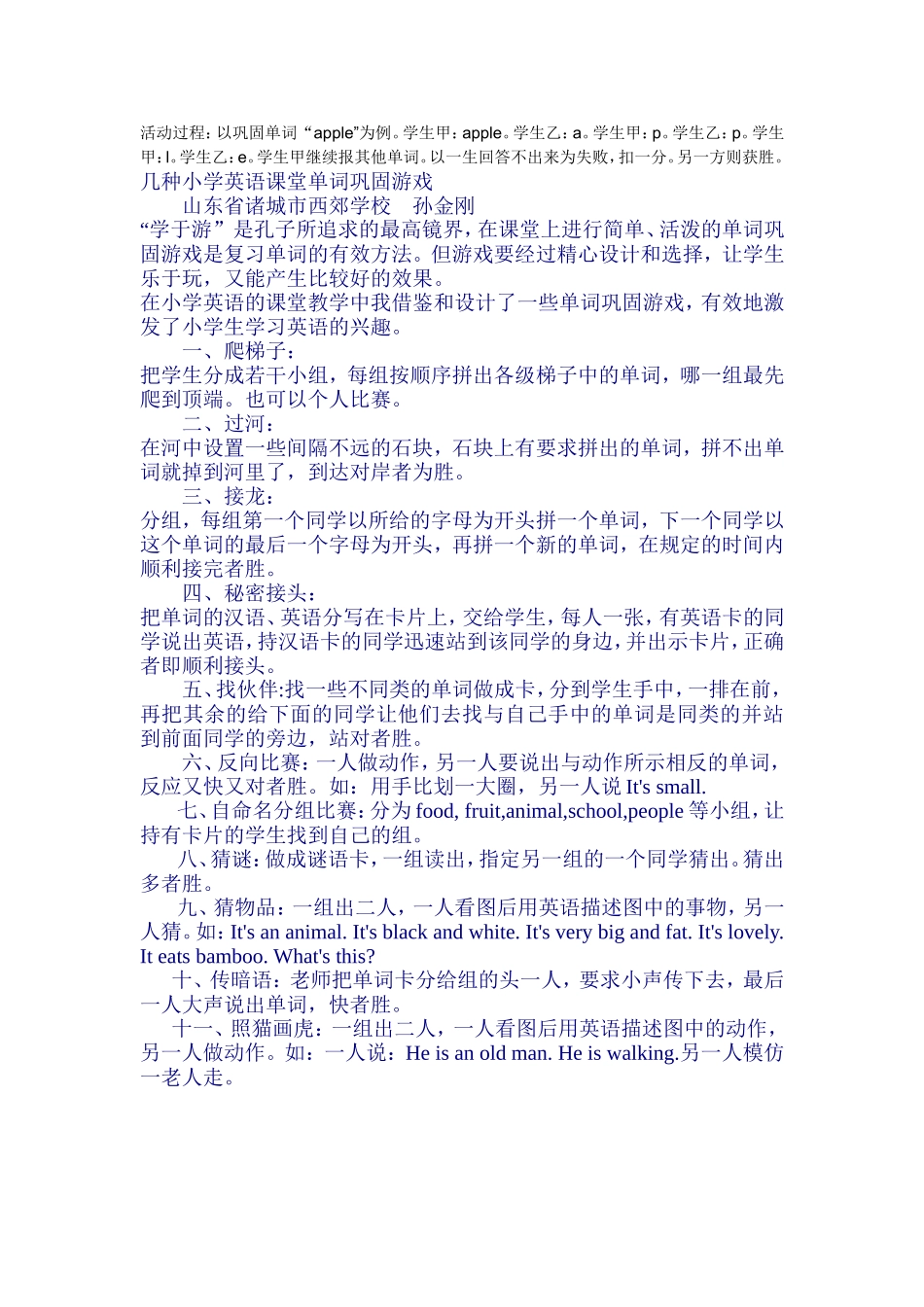 活动过程：以巩固单词“apple”为例。学生甲：apple。学生乙：a。学生甲：p。学生乙：p。学生甲：l。学生乙：e。学生甲继续报其他单词。以一生回答不出来为失败，扣一分。另一方则获胜。
几种小学英语课堂单词巩固游戏
山东省诸城市西郊学校　孙金刚
“学于游”是孔子所追求的最高镜界，在课堂上进行简单、活泼的单词巩固游戏是复习单词的有效方法。但游戏要经过精心设计和选择，让学生乐于玩，又能产生比较好的效果。
在小学英语的课堂教学中我借鉴和设计了一些单词巩固游戏，有效地激发了小学生学习英语的兴趣。
一、爬梯子：
把学生分成若干小组，每组按顺序拼出各级梯子中的单词，哪一组最先爬到顶端。也可以个人比赛。
二、过河：
在河中设置一些间隔不远的石块，石块上有要求拼出的单词，拼不出单词就掉到河里了，到达对岸者为胜。
三、接龙：
分组，每组第一个同学以所给的字母为开头拼一个单词，下一个同学以这个单词的最后一个字母为开头，再拼一个新的单词，在规定的时间内顺利接完者胜。
四、秘密接头：
把单词的汉语、英语分写在卡片上，交给学生，每人一张，有英语卡的同学说出英语，持汉语卡的同学迅速站到该同学的身边，并出示卡片，正确者即顺利接头。
五、找伙伴:找一些不同类的单词做成卡，分到学生手中，一排在前，再把其余的给下面的同学让他们去找与自己手中的单词是同类的并站到前面同学的旁边，站对者胜。
六、反向比赛：一人做动作，另一人要说出与动作所示相反的单词，反应又快又对者胜。如：用手比划一大圈，另一人说 It's small.
七、自命名分组比赛：分为 food, fruit,animal,school,people 等小组，让持有卡片的学生找到自己的组。
八、猜谜：做成谜语卡，一组读出，指定另一组的一个同学猜出。猜出多者胜。
九、猜物品：一组出二人，一人看图后用英语描述图中的事物，另一人猜。如：It's an animal. It's black and white. It's very big and fat. It's lovely. It eats bamboo. What's this?
十、传暗语：老师把单词卡分给组的头一人，要求小声传下去，最后一人大声说出单词，快者胜。
十一、照猫画虎：一组出二人，一人看图后用英语描述图中的动作，另一人做动作。如：一人说：He is an old man. He is walking.另一人模仿一老人走。